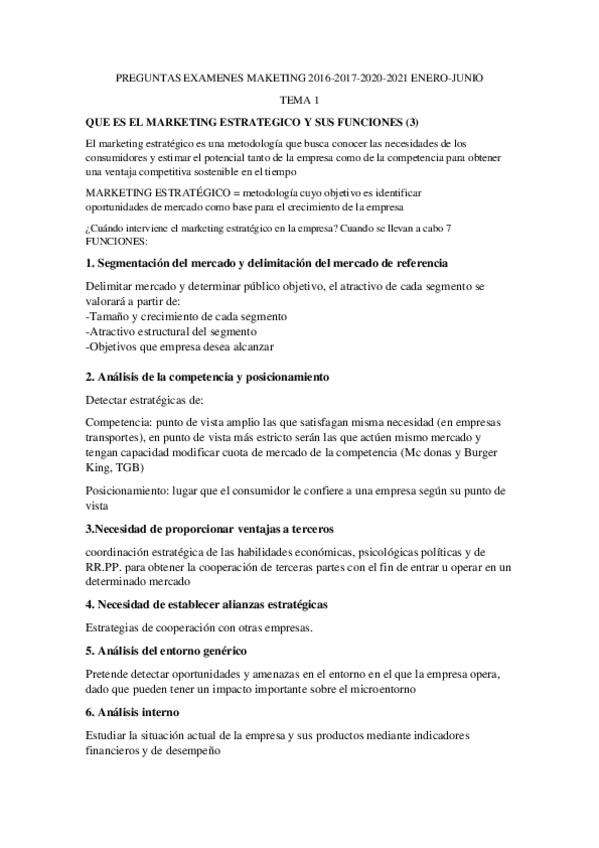 PREGUNTAS EXAMENES MAKETING 2016-2017-2020-2021 ENERO-JUNIO

TEMA 1

QUE ES EL MARKETING ESTRATEGICO Y SUS FUNCIONES (3)

El marketing estratégico es una metodología que busca conocer las necesidades de los consumidores y estimar el potencial tanto de la empresa como de la competencia para obtener una ventaja competitiva sostenible en el tiempo

MARKETING ESTRATÉGICO = metodología cuyo objetivo es identificar oportunidades de mercado como base para el crecimiento de la empresa

¿Cuándo interviene el marketing estratégico en la empresa? Cuando se llevan a cabo 7 FUNCIONES:

1. Segmentación del mercado y delimitación del mercado de referencia

Delimitar mercado y determinar público objetivo, el atractivo de cada segmento se valorará a partir de:
-Tamaño y crecimiento de cada segmento
-Atractivo estructural del segmento
-Objetivos que empresa desea alcanzar

2. Análisis de la competencia y posicionamiento

Detectar estratégicas de:

Competencia: punto de vista amplio las que satisfagan misma necesidad (en empresas transportes), en punto de vista más estricto serán las que actúen mismo mercado y tengan capacidad modificar cuota de mercado de la competencia (Mc donas y Burger King, TGB)

Posicionamiento: lugar que el consumidor le confiere a una empresa según su punto de vista

3.Necesidad de proporcionar ventajas a terceros

coordinación estratégica de las habilidades económicas, psicológicas políticas y de RR.PP. para obtener la cooperación de terceras partes con el fin de entrar u operar en un determinado mercado

4. Necesidad de establecer alianzas estratégicas

Estrategias de cooperación con otras empresas.

5. Análisis del entorno genérico

Pretende detectar oportunidades y amenazas en el entorno en el que la empresa opera, dado que pueden tener un impacto importante sobre el microentorno

6. Análisis interno

Estudiar la situación actual de la empresa y sus productos mediante indicadores financieros y de desempeño